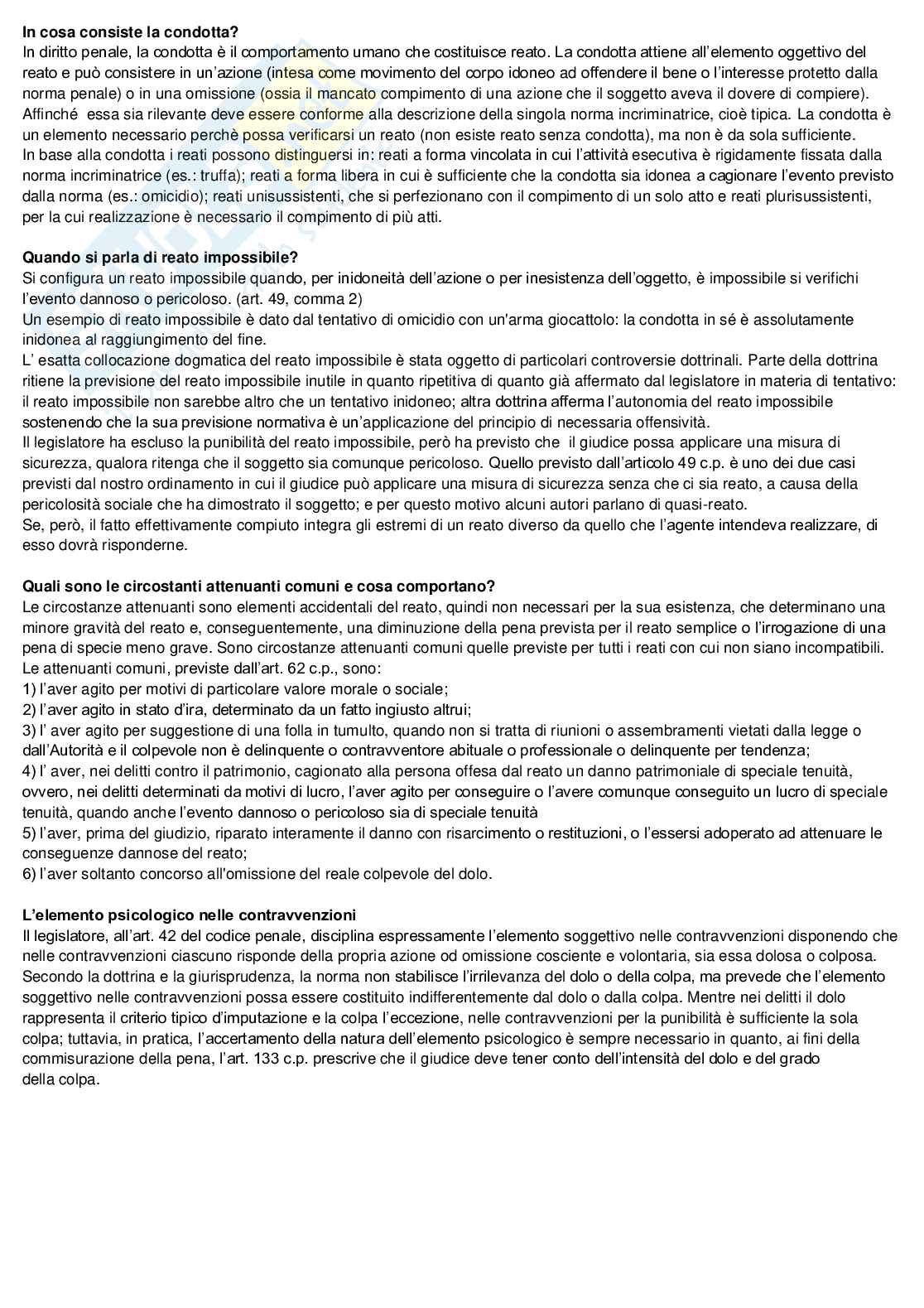 **In cosa consiste la condotta?**
In diritto penale, la condotta è il comportamento umano che costituisce reato. La condotta attiene all'elemento oggettivo del reato e può consistere in un'azione (intesa come movimento del corpo idoneo ad offendere il bene o l'interesse protetto dalla norma penale) o in una omissione (ossia il mancato compimento di una azione che il soggetto aveva il dovere di compiere). Affinché essa sia rilevante deve essere conforme alla descrizione della singola norma incriminatrice, cioè tipica. La condotta è un elemento necessario perchè possa verificarsi un reato (non esiste reato senza condotta), ma non è da sola sufficiente.
In base alla condotta i reati possono distinguersi in: reati a forma vincolata in cui l'attività esecutiva è rigidamente fissata dalla norma incriminatrice (es.: truffa); reati a forma libera in cui è sufficiente che la condotta sia idonea a cagionare l'evento previsto dalla norma (es.: omicidio); reati unisussistenti, che si perfezionano con il compimento di un solo atto e reati plurisussistenti, per la cui realizzazione è necessario il compimento di più atti.

**Quando si parla di reato impossibile?**
Si configura un reato impossibile quando, per inidoneità dell'azione o per inesistenza dell'oggetto, è impossibile si verifichi l'evento dannoso o pericoloso. (art. 49, comma 2)
Un esempio di reato impossibile è dato dal tentativo di omicidio con un'arma giocattolo: la condotta in sé è assolutamente inidonea al raggiungimento del fine.
L' esatta collocazione dogmatica del reato impossibile è stata oggetto di particolari controversie dottrinali. Parte della dottrina ritiene la previsione del reato impossibile inutile in quanto ripetitiva di quanto già affermato dal legislatore in materia di tentativo: il reato impossibile non sarebbe altro che un tentativo inidoneo; altra dottrina afferma l'autonomia del reato impossibile sostenendo che la sua previsione normativa è un'applicazione del principio di necessaria offensività.
Il legislatore ha escluso la punibilità del reato impossibile, però ha previsto che il giudice possa applicare una misura di sicurezza, qualora ritenga che il soggetto sia comunque pericoloso. Quello previsto dall'articolo 49 c.p. è uno dei due casi previsti dal nostro ordinamento in cui il giudice può applicare una misura di sicurezza senza che ci sia reato, a causa della pericolosità sociale che ha dimostrato il soggetto; e per questo motivo alcuni autori parlano di quasi-reato.
Se, però, il fatto effettivamente compiuto integra gli estremi di un reato diverso da quello che l'agente intendeva realizzare, di esso dovrà risponderne.

**Quali sono le circostanti attenuanti comuni e cosa comportano?**
Le circostanze attenuanti sono elementi accidentali del reato, quindi non necessari per la sua esistenza, che determinano una minore gravità del reato e, conseguentemente, una diminuzione della pena prevista per il reato semplice o l'irrogazione di una pena di specie meno grave. Sono circostanze attenuanti comuni quelle previste per tutti i reati con cui non siano incompatibili.
Le attenuanti comuni, previste dall'art. 62 c.p., sono:
1) l'aver agito per motivi di particolare valore morale o sociale;
2) l'aver agito in stato d'ira, determinato da un fatto ingiusto altrui;
3) l' aver agito per suggestione di una folla in tumulto, quando non si tratta di riunioni o assembramenti vietati dalla legge o dall'Autorità e il colpevole non è delinquente o contravventore abituale o professionale o delinquente per tendenza;
4) l' aver, nei delitti contro il patrimonio, cagionato alla persona offesa dal reato un danno patrimoniale di speciale tenuità, ovvero, nei delitti determinati da motivi di lucro, l'aver agito per conseguire o l'avere comunque conseguito un lucro di speciale tenuità, quando anche l'evento dannoso o pericoloso sia di speciale tenuità
5) l'aver, prima del giudizio, riparato interamente il danno con risarcimento o restituzioni, o l'essersi adoperato ad attenuare le conseguenze dannose del reato;
6) l'aver soltanto concorso all'omissione del reale colpevole del dolo.

**L'elemento psicologico nelle contravvenzioni**
Il legislatore, all'art. 42 del codice penale, disciplina espressamente l'elemento soggettivo nelle contravvenzioni disponendo che nelle contravvenzioni ciascuno risponde della propria azione od omissione cosciente e volontaria, sia essa dolosa o colposa. Secondo la dottrina e la giurisprudenza, la norma non stabilisce l'irrilevanza del dolo o della colpa, ma prevede che l'elemento soggettivo nelle contravvenzioni possa essere costituito indifferentemente dal dolo o dalla colpa. Mentre nei delitti il dolo rappresenta il criterio tipico d'imputazione e la colpa l'eccezione, nelle contravvenzioni per la punibilità è sufficiente la sola colpa; tuttavia, in pratica, l'accertamento della natura dell'elemento psicologico è sempre necessario in quanto, ai fini della commisurazione della pena, l'art. 133 c.p. prescrive che il giudice deve tener conto dell'intensità del dolo e del grado della colpa.